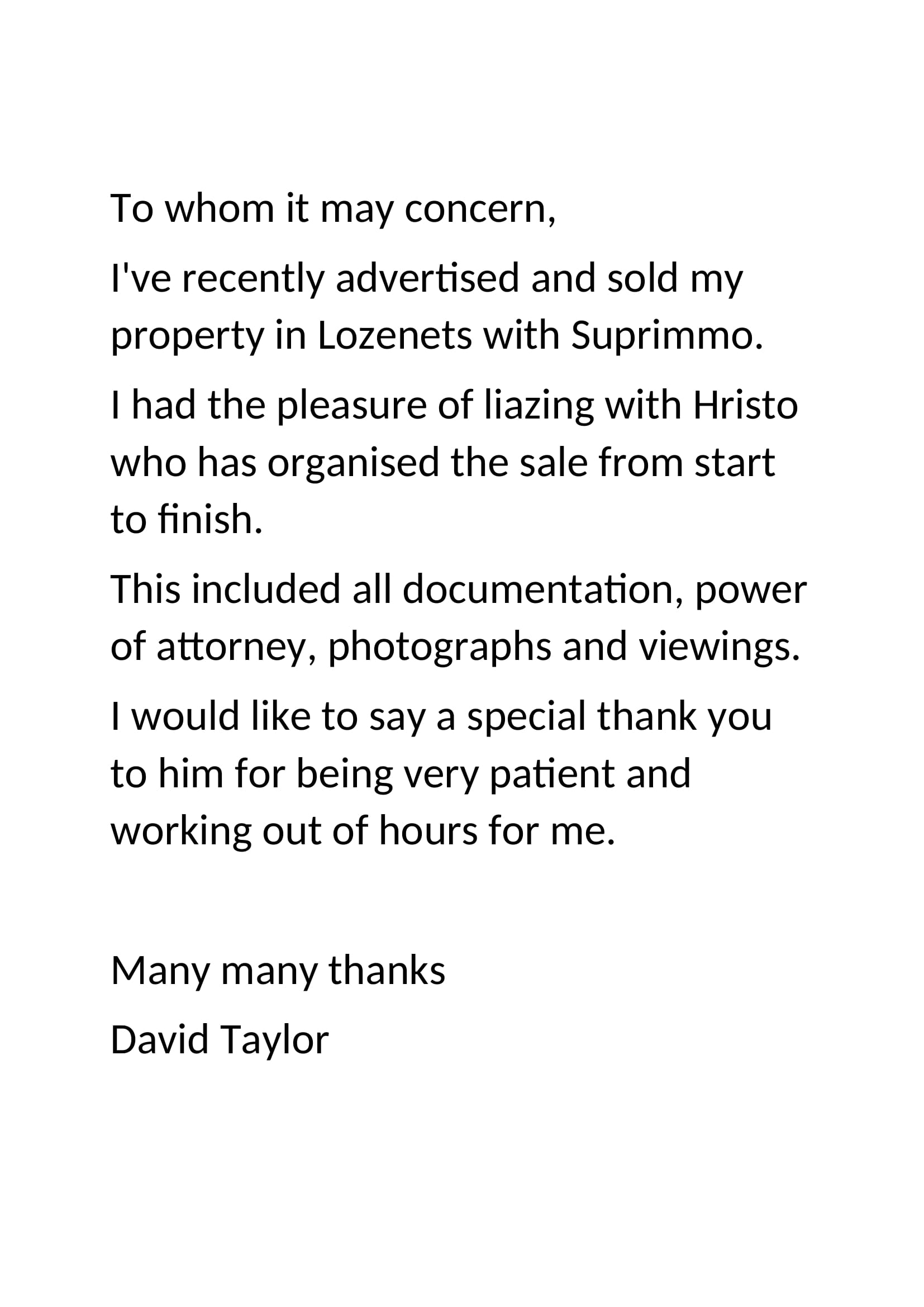 To whom it may concern,

I've recently advertised and sold my property in Lozenets with Suprimmo.

I had the pleasure of liazing with Hristo who has organised the sale from start to finish.

This included all documentation, power of attorney, photographs and viewings.

I would like to say a special thank you to him for being very patient and working out of hours for me.

Many many thanks

David Taylor